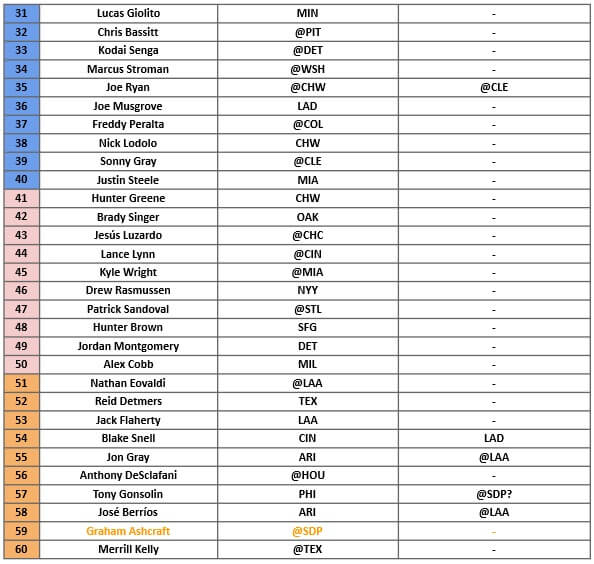 | 31 | Lucas Giolito | MIN | - |
|---|---|---|---|
| 32 | Chris Bassitt | @PIT | - |
| 33 | Kodai Senga | @DET | - |
| 34 | Marcus Stroman | @WSH | - |
| 35 | Joe Ryan | @CHW | @CLE |
| 36 | Joe Musgrove | LAD | - |
| 37 | Freddy Peralta | @COL | - |
| 38 | Nick Lodolo | CHW | - |
| 39 | Sonny Gray | @CLE | - |
| 40 | Justin Steele | MIA | - |
| 41 | Hunter Greene | CHW | - |
| 42 | Brady Singer | OAK | - |
| 43 | Jesús Luzardo | @CHC | - |
| 44 | Lance Lynn | @CIN | - |
| 45 | Kyle Wright | @MIA | - |
| 46 | Drew Rasmussen | NYY | - |
| 47 | Patrick Sandoval | @STL | - |
| 48 | Hunter Brown | SFG | - |
| 49 | Jordan Montgomery | DET | - |
| 50 | Alex Cobb | MIL | - |
| 51 | Nathan Eovaldi | @LAA | - |
| 52 | Reid Detmers | TEX | - |
| 53 | Jack Flaherty | LAA | - |
| 54 | Blake Snell | CIN | LAD |
| 55 | Jon Gray | ARI | @LAA |
| 56 | Anthony DeSclafani | @HOU | - |
| 57 | Tony Gonsolin | PHI | @SDP? |
| 58 | José Berríos | ARI | @LAA |
| 59 | Graham Ashcraft | @SDP | - |
| 60 | Merrill Kelly | @TEX | - |